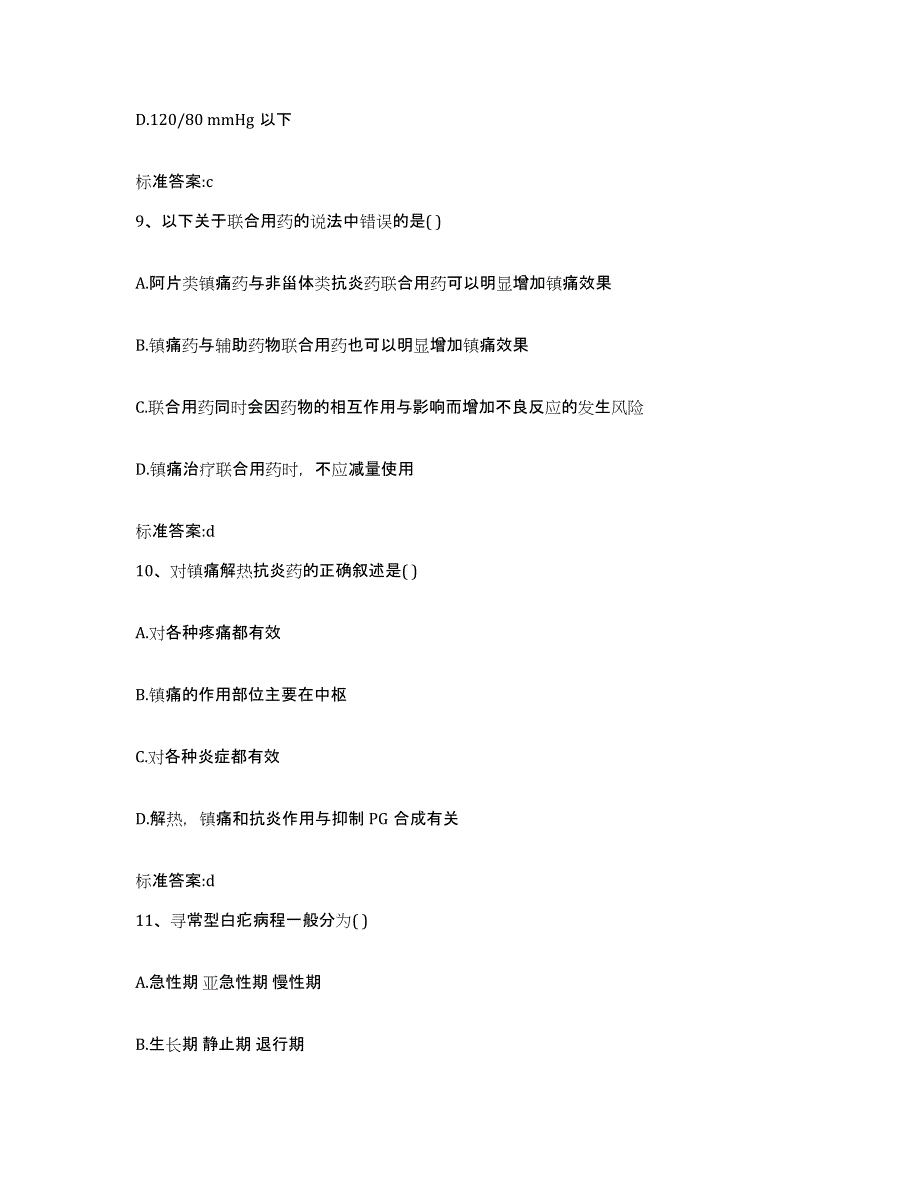 D.120/80 mmHg 以下

标准答案:c

9、以下关于联合用药的说法中错误的是( )

A.阿片类镇痛药与非甾体类抗炎药联合用药可以明显增加镇痛效果

B.镇痛药与辅助药物联合用药也可以明显增加镇痛效果

C.联合用药同时会因药物的相互作用与影响而增加不良反应的发生风险

D.镇痛治疗联合用药时，不应减量使用

标准答案:d

10、对镇痛解热抗炎药的正确叙述是( )

A.对各种疼痛都有效

B.镇痛的作用部位主要在中枢

C.对各种炎症都有效

D.解热，镇痛和抗炎作用与抑制 PG 合成有关

标准答案:d

11、寻常型白疕病程一般分为( )

A.急性期 亚急性期 慢性期

B.生长期 静止期 退行期